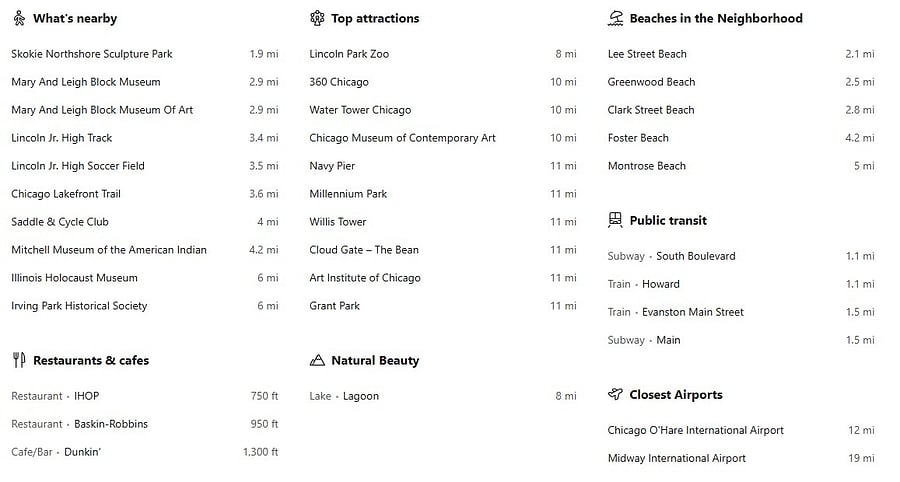 What's nearby

Skokie Northshore Sculpture Park 1.9 mi
Mary And Leigh Block Museum 2.9 mi
Mary And Leigh Block Museum Of Art 2.9 mi
Lincoln Jr. High Track 3.4 mi
Lincoln Jr. High Soccer Field 3.5 mi
Chicago Lakefront Trail 3.6 mi
Saddle & Cycle Club 4 mi
Mitchell Museum of the American Indian 4.2 mi
Illinois Holocaust Museum 6 mi
Irving Park Historical Society 6 mi

Restaurants & cafes

Restaurant · IHOP 750 ft
Restaurant · Baskin-Robbins 950 ft
Cafe/Bar · Dunkin' 1,300 ft

Top attractions

Lincoln Park Zoo 8 mi
360 Chicago 10 mi
Water Tower Chicago 10 mi
Chicago Museum of Contemporary Art 10 mi
Navy Pier 11 mi
Millennium Park 11 mi
Willis Tower 11 mi
Cloud Gate – The Bean 11 mi
Art Institute of Chicago 11 mi
Grant Park 11 mi

Natural Beauty

Lake · Lagoon 8 mi

Beaches in the Neighborhood

Lee Street Beach 2.1 mi
Greenwood Beach 2.5 mi
Clark Street Beach 2.8 mi
Foster Beach 4.2 mi
Montrose Beach 5 mi

Public transit

Subway · South Boulevard 1.1 mi
Train · Howard 1.1 mi
Train · Evanston Main Street 1.5 mi
Subway · Main 1.5 mi

Closest Airports

Chicago O'Hare International Airport 12 mi
Midway International Airport 19 mi